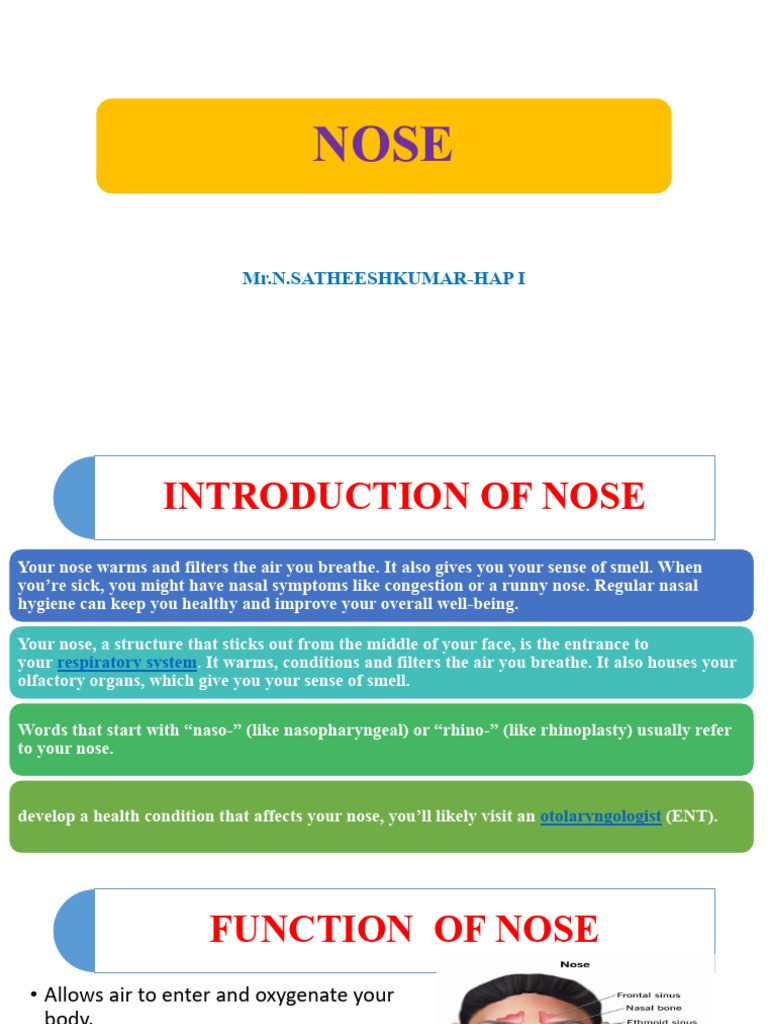 NOSE

Mr.N.SATHEESHKUMAR-HAP I

INTRODUCTION OF NOSE

Your nose warms and filters the air you breathe. It also gives you your sense of smell. When you're sick, you might have nasal symptoms like congestion or a runny nose. Regular nasal hygiene can keep you healthy and improve your overall well-being.

Your nose, a structure that sticks out from the middle of your face, is the entrance to your respiratory system. It warms, conditions and filters the air you breathe. It also houses your olfactory organs, which give you your sense of smell.

Words that start with "naso-" (like nasopharyngeal) or "rhino-" (like rhinoplasty) usually refer to your nose.

develop a health condition that affects your nose, you'll likely visit an otolaryngologist (ENT).

FUNCTION OF NOSE

• Allows air to enter and oxygenate your body.

Nose
Frontal sinus
Nasal bone
Ethmoid sinus